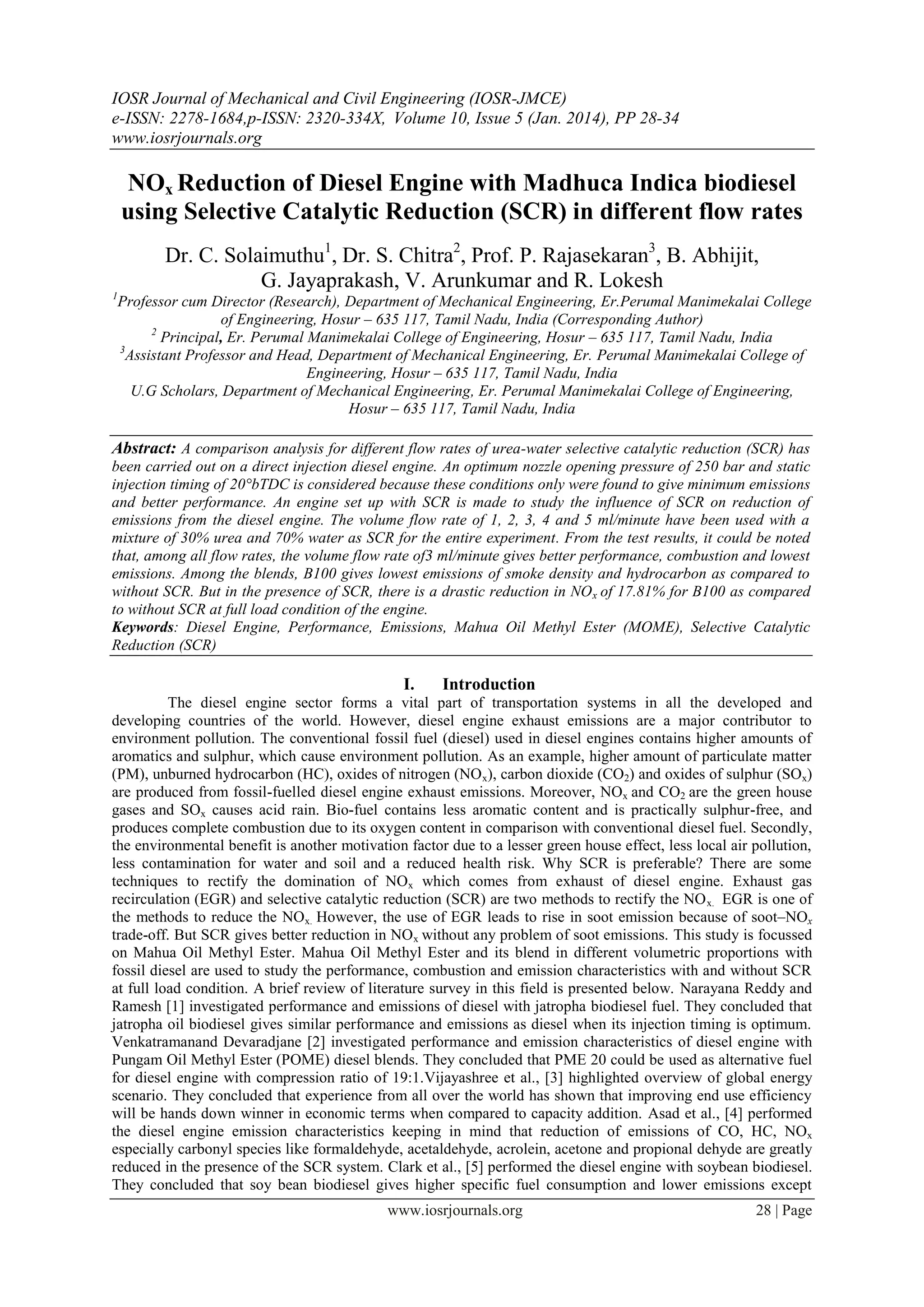 IOSR Journal of Mechanical and Civil Engineering (IOSR-JMCE)
e-ISSN: 2278-1684,p-ISSN: 2320-334X, Volume 10, Issue 5 (Jan. 2014), PP 28-34
www.iosrjournals.org

$NO_x$ Reduction of Diesel Engine with Madhuca Indica biodiesel using Selective Catalytic Reduction (SCR) in different flow rates

Dr. C. Solaimuthu$^1$, Dr. S. Chitra$^2$, Prof. P. Rajasekaran$^3$, B. Abhijit, G. Jayaprakash, V. Arunkumar and R. Lokesh

$^1$Professor cum Director (Research), Department of Mechanical Engineering, Er.Perumal Manimekalai College of Engineering, Hosur – 635 117, Tamil Nadu, India (Corresponding Author)
$^2$ Principal, Er. Perumal Manimekalai College of Engineering, Hosur – 635 117, Tamil Nadu, India
$^3$Assistant Professor and Head, Department of Mechanical Engineering, Er. Perumal Manimekalai College of Engineering, Hosur – 635 117, Tamil Nadu, India
U.G Scholars, Department of Mechanical Engineering, Er. Perumal Manimekalai College of Engineering, Hosur – 635 117, Tamil Nadu, India

Abstract: A comparison analysis for different flow rates of urea-water selective catalytic reduction (SCR) has been carried out on a direct injection diesel engine. An optimum nozzle opening pressure of 250 bar and static injection timing of 20°bTDC is considered because these conditions only were found to give minimum emissions and better performance. An engine set up with SCR is made to study the influence of SCR on reduction of emissions from the diesel engine. The volume flow rate of 1, 2, 3, 4 and 5 ml/minute have been used with a mixture of 30% urea and 70% water as SCR for the entire experiment. From the test results, it could be noted that, among all flow rates, the volume flow rate of3 ml/minute gives better performance, combustion and lowest emissions. Among the blends, B100 gives lowest emissions of smoke density and hydrocarbon as compared to without SCR. But in the presence of SCR, there is a drastic reduction in $NO_x$ of 17.81% for B100 as compared to without SCR at full load condition of the engine.
Keywords: Diesel Engine, Performance, Emissions, Mahua Oil Methyl Ester (MOME), Selective Catalytic Reduction (SCR)

I. Introduction
The diesel engine sector forms a vital part of transportation systems in all the developed and developing countries of the world. However, diesel engine exhaust emissions are a major contributor to environment pollution. The conventional fossil fuel (diesel) used in diesel engines contains higher amounts of aromatics and sulphur, which cause environment pollution. As an example, higher amount of particulate matter (PM), unburned hydrocarbon (HC), oxides of nitrogen ($NO_x$), carbon dioxide ($CO_2$) and oxides of sulphur ($SO_x$) are produced from fossil-fuelled diesel engine exhaust emissions. Moreover, $NO_x$ and $CO_2$ are the green house gases and $SO_x$ causes acid rain. Bio-fuel contains less aromatic content and is practically sulphur-free, and produces complete combustion due to its oxygen content in comparison with conventional diesel fuel. Secondly, the environmental benefit is another motivation factor due to a lesser green house effect, less local air pollution, less contamination for water and soil and a reduced health risk. Why SCR is preferable? There are some techniques to rectify the domination of $NO_x$ which comes from exhaust of diesel engine. Exhaust gas recirculation (EGR) and selective catalytic reduction (SCR) are two methods to rectify the $NO_x$. EGR is one of the methods to reduce the $NO_x$. However, the use of EGR leads to rise in soot emission because of soot–$NO_x$ trade-off. But SCR gives better reduction in $NO_x$ without any problem of soot emissions. This study is focussed on Mahua Oil Methyl Ester. Mahua Oil Methyl Ester and its blend in different volumetric proportions with fossil diesel are used to study the performance, combustion and emission characteristics with and without SCR at full load condition. A brief review of literature survey in this field is presented below. Narayana Reddy and Ramesh [1] investigated performance and emissions of diesel with jatropha biodiesel fuel. They concluded that jatropha oil biodiesel gives similar performance and emissions as diesel when its injection timing is optimum. Venkatramanand Devaradjane [2] investigated performance and emission characteristics of diesel engine with Pungam Oil Methyl Ester (POME) diesel blends. They concluded that PME 20 could be used as alternative fuel for diesel engine with compression ratio of 19:1.Vijayashree et al., [3] highlighted overview of global energy scenario. They concluded that experience from all over the world has shown that improving end use efficiency will be hands down winner in economic terms when compared to capacity addition. Asad et al., [4] performed the diesel engine emission characteristics keeping in mind that reduction of emissions of CO, HC, $NO_x$ especially carbonyl species like formaldehyde, acetaldehyde, acrolein, acetone and propional dehyde are greatly reduced in the presence of the SCR system. Clark et al., [5] performed the diesel engine with soybean biodiesel. They concluded that soy bean biodiesel gives higher specific fuel consumption and lower emissions except

www.iosrjournals.org 28 | Page